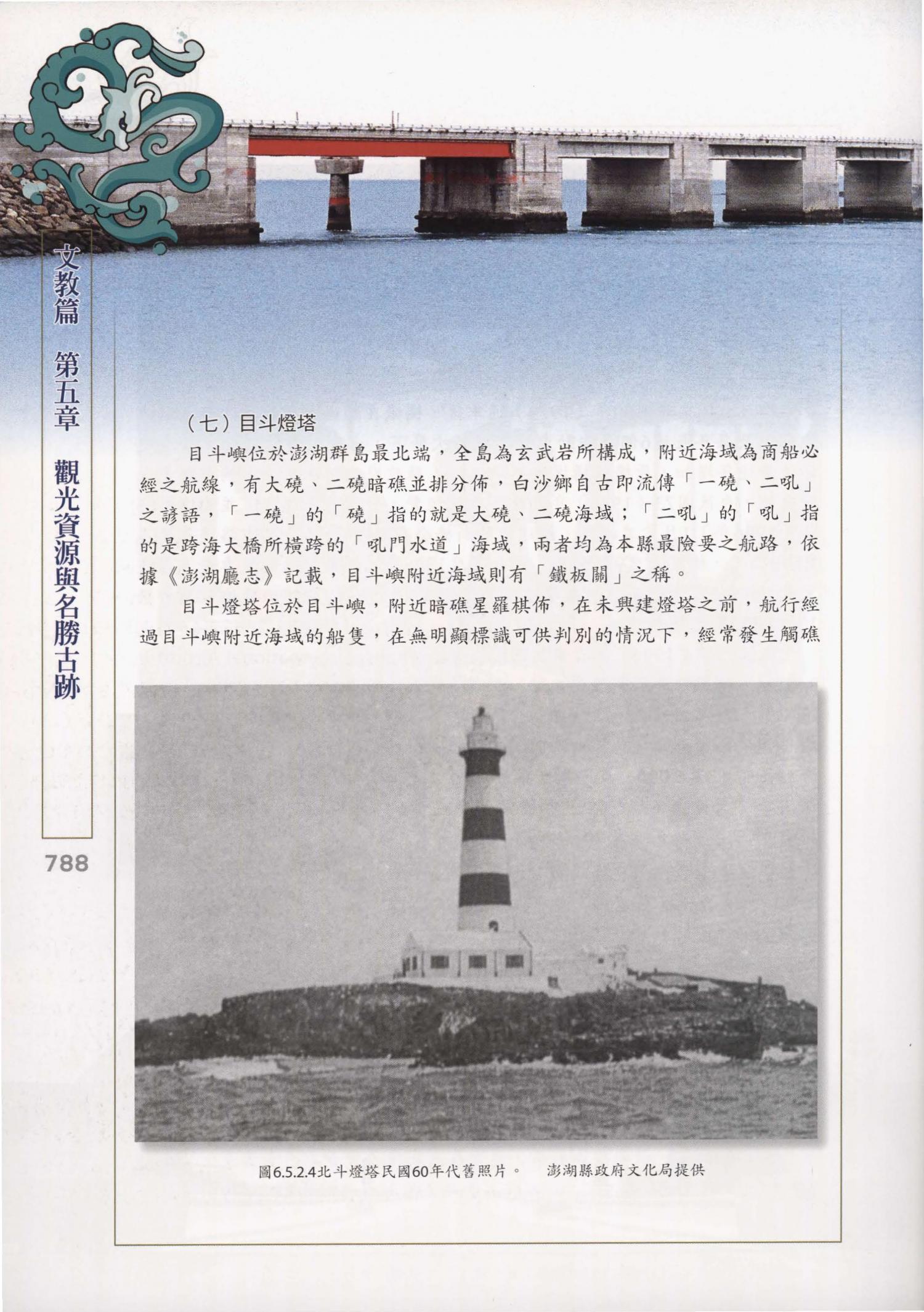 文教篇 第五章 觀光資源與名勝古跡

788

（七）目斗燈塔

目斗嶼位於澎湖群島最北端，全島為玄武岩所構成，附近海域為商船必經之航線，有大磽、二磽暗礁並排分佈，白沙鄉自古即流傳「一磽、二吼」之諺語，「一磽」的「磽」指的就是大磽、二磽海域；「二吼」的「吼」指的是跨海大橋所橫跨的「吼門水道」海域，兩者均為本縣最險要之航路，依據《澎湖廳志》記載，目斗嶼附近海域則有「鐵板關」之稱。

目斗燈塔位於目斗嶼，附近暗礁星羅棋佈，在未興建燈塔之前，航行經過目斗嶼附近海域的船隻，在無明顯標識可供判別的情況下，經常發生觸礁

圖6.5.2.4北斗燈塔民國60年代舊照片。 澎湖縣政府文化局提供